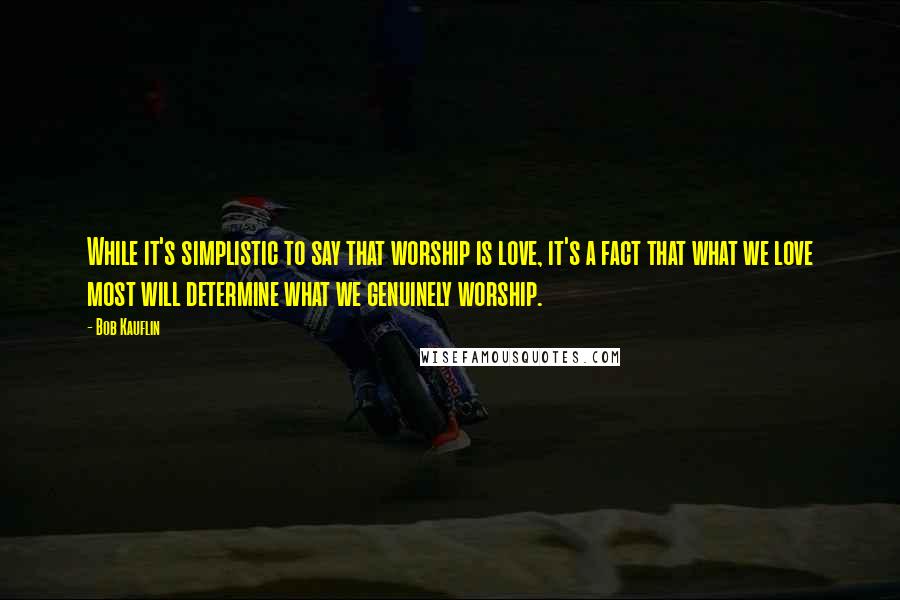 While it's simplistic to say that worship is love, it's a fact that what we love most will determine what we genuinely worship.

- Bob Kauflin

WISEFAMOUSQUOTES.COM